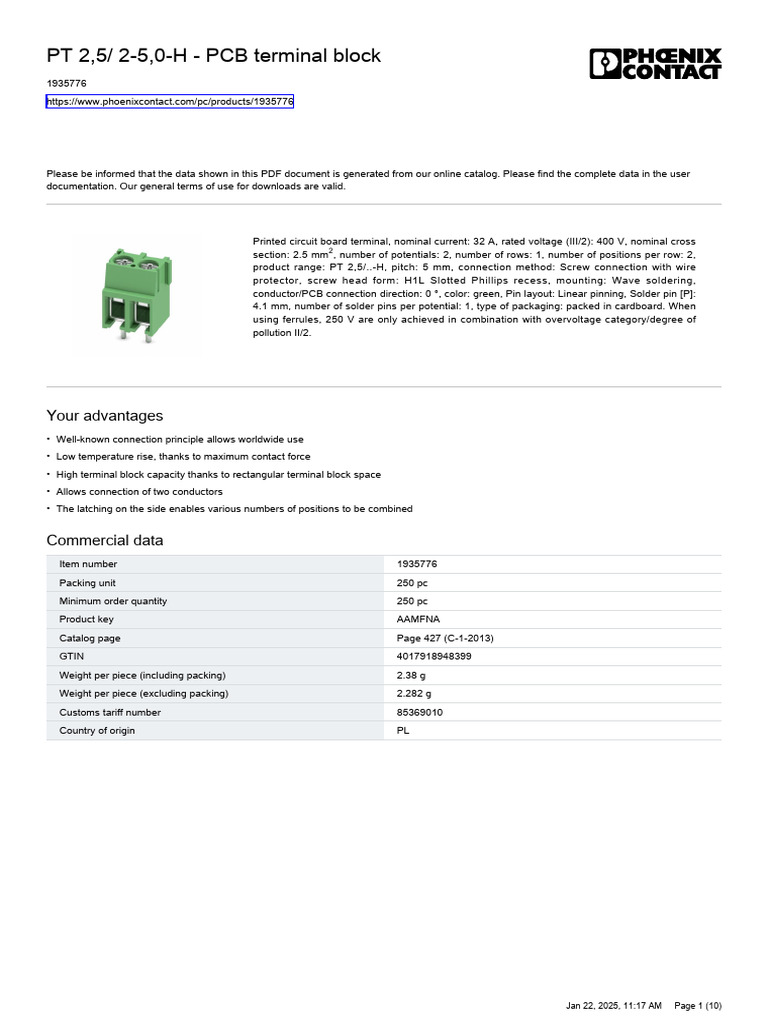 PT 2,5/ 2-5,0-H - PCB terminal block

PHOENIX CONTACT

1935776

https://www.phoenixcontact.com/pc/products/1935776

Please be informed that the data shown in this PDF document is generated from our online catalog. Please find the complete data in the user documentation. Our general terms of use for downloads are valid.

Printed circuit board terminal, nominal current: 32 A, rated voltage (III/2): 400 V, nominal cross section: 2.5 mm$^2$, number of potentials: 2, number of rows: 1, number of positions per row: 2, product range: PT 2,5/..-H, pitch: 5 mm, connection method: Screw connection with wire protector, screw head form: H1L Slotted Phillips recess, mounting: Wave soldering, conductor/PCB connection direction: 0 °, color: green, Pin layout: Linear pinning, Solder pin [P]: 4.1 mm, number of solder pins per potential: 1, type of packaging: packed in cardboard. When using ferrules, 250 V are only achieved in combination with overvoltage category/degree of pollution II/2.

Your advantages

• Well-known connection principle allows worldwide use
• Low temperature rise, thanks to maximum contact force
• High terminal block capacity thanks to rectangular terminal block space
• Allows connection of two conductors
• The latching on the side enables various numbers of positions to be combined

Commercial data

| Item number | 1935776 |
|---|---|
| Packing unit | 250 pc |
| Minimum order quantity | 250 pc |
| Product key | AAMFNA |
| Catalog page | Page 427 (C-1-2013) |
| GTIN | 4017918948399 |
| Weight per piece (including packing) | 2.38 g |
| Weight per piece (excluding packing) | 2.282 g |
| Customs tariff number | 85369010 |
| Country of origin | PL |

Jan 22, 2025, 11:17 AM Page 1 (10)